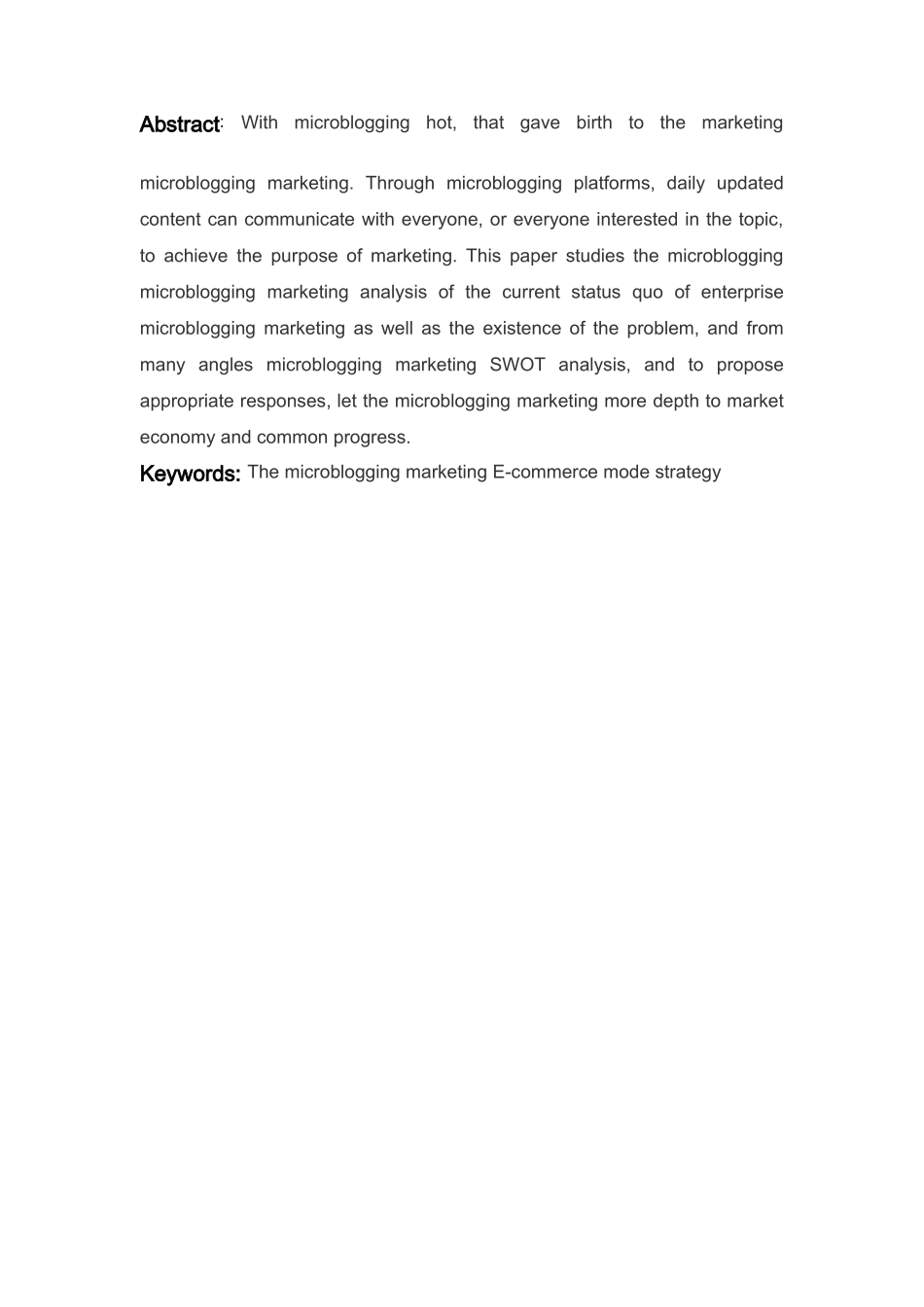 Abstract: With microblogging hot, that gave birth to the marketing microblogging marketing. Through microblogging platforms, daily updated content can communicate with everyone, or everyone interested in the topic, to achieve the purpose of marketing. This paper studies the microblogging microblogging marketing analysis of the current status quo of enterprise microblogging marketing as well as the existence of the problem, and from many angles microblogging marketing SWOT analysis, and to propose appropriate responses, let the microblogging marketing more depth to market economy and common progress.

Keywords: The microblogging marketing E-commerce mode strategy